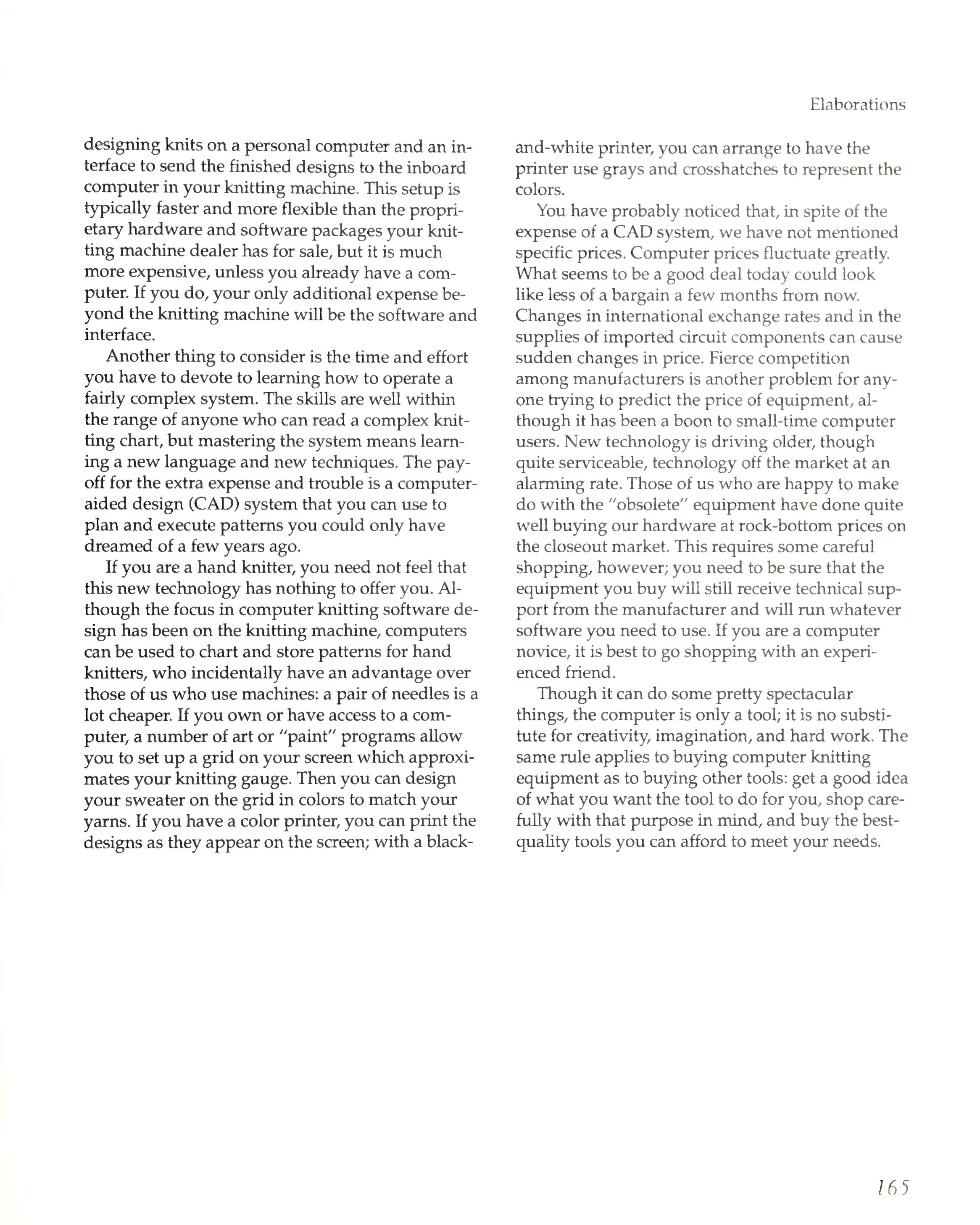 Elaborations

designing knits on a personal computer and an interface to send the finished designs to the inboard computer in your knitting machine. This setup is typically faster and more flexible than the proprietary hardware and software packages your knitting machine dealer has for sale, but it is much more expensive, unless you already have a computer. If you do, your only additional expense beyond the knitting machine will be the software and interface.

Another thing to consider is the time and effort you have to devote to learning how to operate a fairly complex system. The skills are well within the range of anyone who can read a complex knitting chart, but mastering the system means learning a new language and new techniques. The payoff for the extra expense and trouble is a computer-aided design (CAD) system that you can use to plan and execute patterns you could only have dreamed of a few years ago.

If you are a hand knitter, you need not feel that this new technology has nothing to offer you. Although the focus in computer knitting software design has been on the knitting machine, computers can be used to chart and store patterns for hand knitters, who incidentally have an advantage over those of us who use machines: a pair of needles is a lot cheaper. If you own or have access to a computer, a number of art or "paint" programs allow you to set up a grid on your screen which approximates your knitting gauge. Then you can design your sweater on the grid in colors to match your yarns. If you have a color printer, you can print the designs as they appear on the screen; with a black-and-white printer, you can arrange to have the printer use grays and crosshatches to represent the colors.

You have probably noticed that, in spite of the expense of a CAD system, we have not mentioned specific prices. Computer prices fluctuate greatly. What seems to be a good deal today could look like less of a bargain a few months from now. Changes in international exchange rates and in the supplies of imported circuit components can cause sudden changes in price. Fierce competition among manufacturers is another problem for anyone trying to predict the price of equipment, although it has been a boon to small-time computer users. New technology is driving older, though quite serviceable, technology off the market at an alarming rate. Those of us who are happy to make do with the "obsolete" equipment have done quite well buying our hardware at rock-bottom prices on the closeout market. This requires some careful shopping, however; you need to be sure that the equipment you buy will still receive technical support from the manufacturer and will run whatever software you need to use. If you are a computer novice, it is best to go shopping with an experienced friend.

Though it can do some pretty spectacular things, the computer is only a tool; it is no substitute for creativity, imagination, and hard work. The same rule applies to buying computer knitting equipment as to buying other tools: get a good idea of what you want the tool to do for you, shop carefully with that purpose in mind, and buy the best-quality tools you can afford to meet your needs.

165